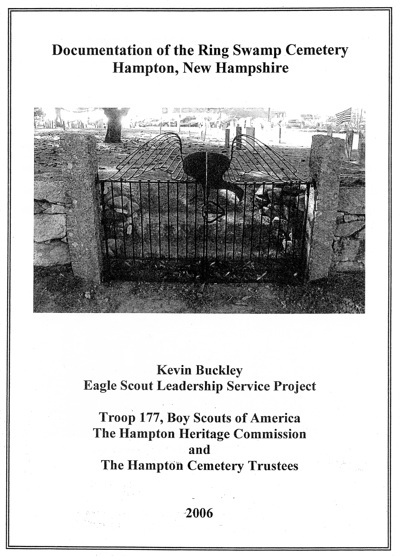 Documentation of the Ring Swamp Cemetery
Hampton, New Hampshire

Kevin Buckley
Eagle Scout Leadership Service Project

Troop 177, Boy Scouts of America
The Hampton Heritage Commission
and
The Hampton Cemetery Trustees

2006